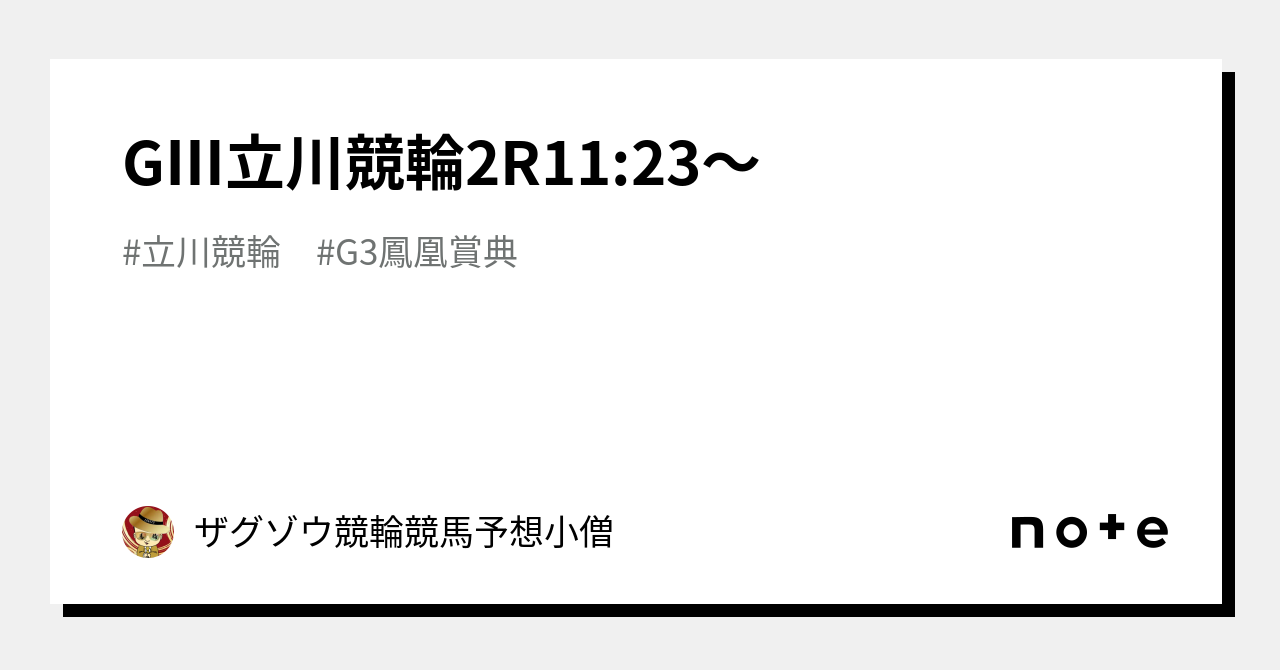 GIII立川競輪2R11:23〜

#立川競輪 #G3鳳凰賞典

ザグゾウ競輪競馬予想小僧

note